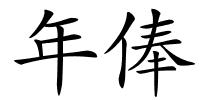 年俸